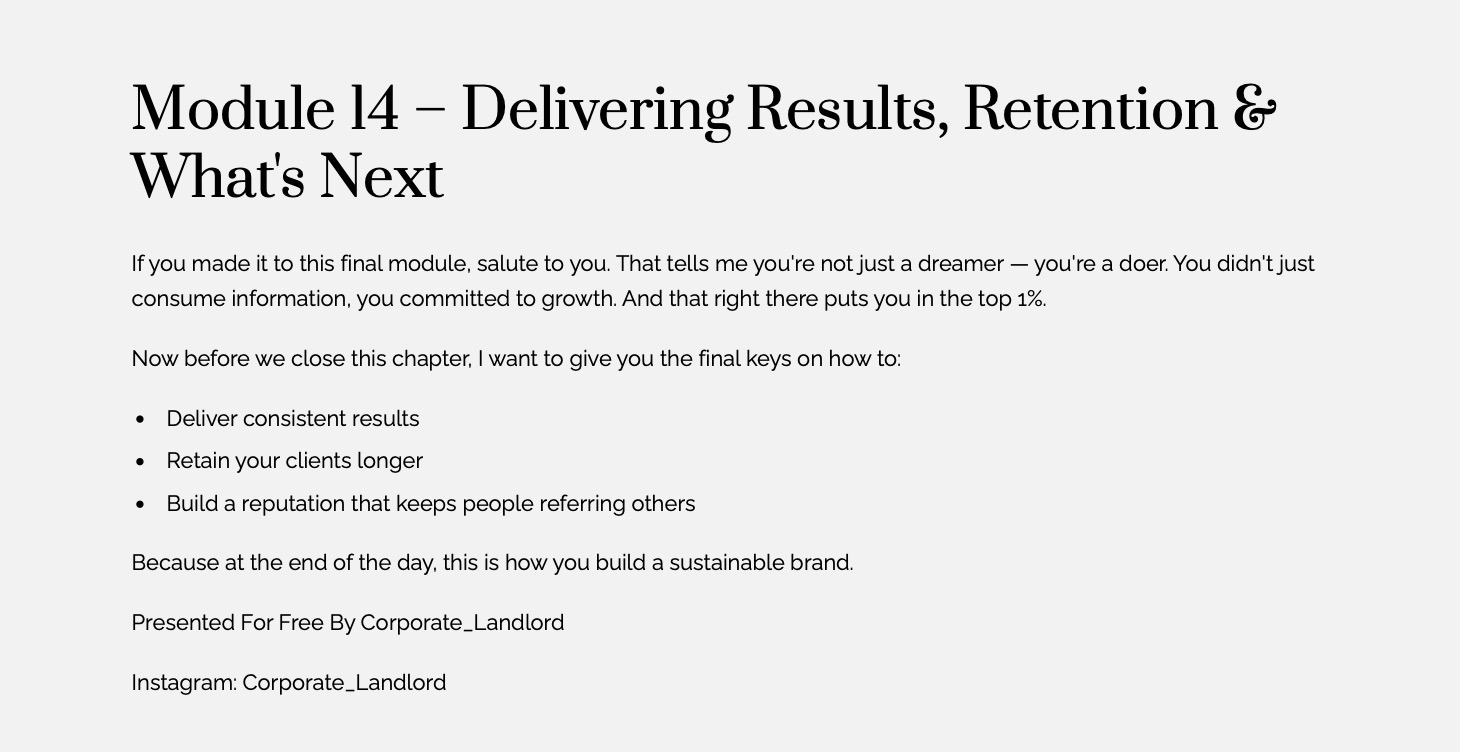 Module 14 – Delivering Results, Retention & What's Next

If you made it to this final module, salute to you. That tells me you're not just a dreamer — you're a doer. You didn't just consume information, you committed to growth. And that right there puts you in the top 1%.

Now before we close this chapter, I want to give you the final keys on how to:

• Deliver consistent results
• Retain your clients longer
• Build a reputation that keeps people referring others

Because at the end of the day, this is how you build a sustainable brand.

Presented For Free By Corporate_Landlord

Instagram: Corporate_Landlord